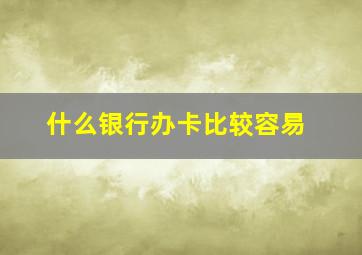 什么银行办卡比较容易